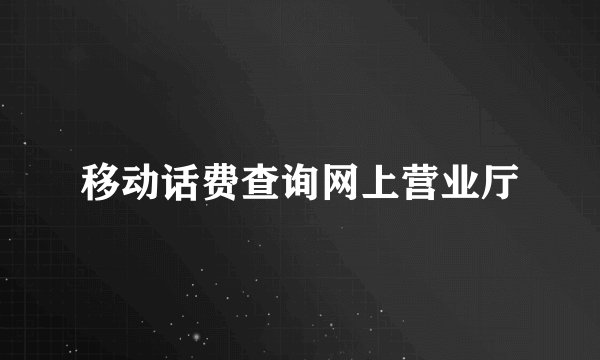 移动话费查询网上营业厅